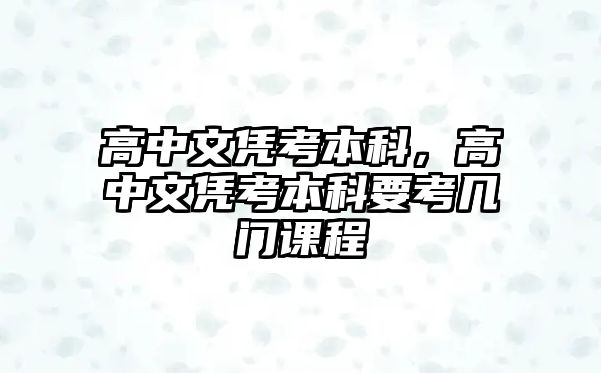 高中文凭考本科，高中文凭考本科要考几门课程